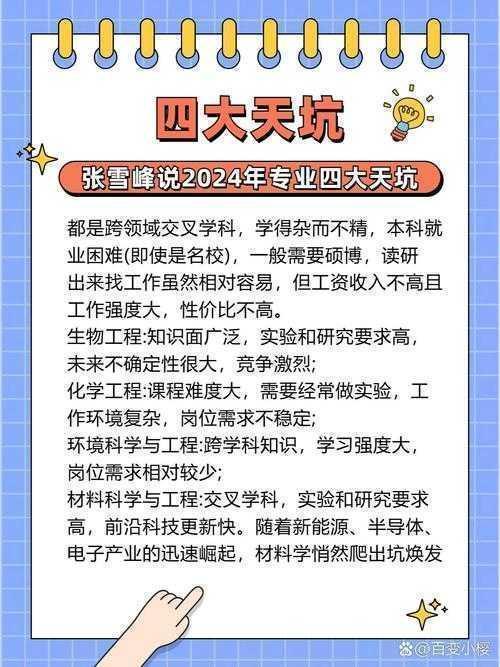 四大天坑

张雪峰说2024年专业四大天坑

都是跨领域交叉学科，学得杂而不精，本科就业困难(即使是名校)，一般需要硕博，读研出来找工作虽然相对容易，但工资收入不高且工作强度大，性价比不高。
生物工程:知识面广泛，实验和研究要求高，未来不确定性很大，竞争激烈;
化学工程:课程难度大，需要经常做实验，工作环境复杂，岗位需求不稳定;
环境科学与工程:跨学科知识，学习强度大，岗位需求相对较少;
材料科学与工程:交叉学科，实验和研究要求高，前沿科技更新快。随着新能源、半导体、电子产业的迅速崛起，材料学悄然爬出坑焕发

@百变小樱